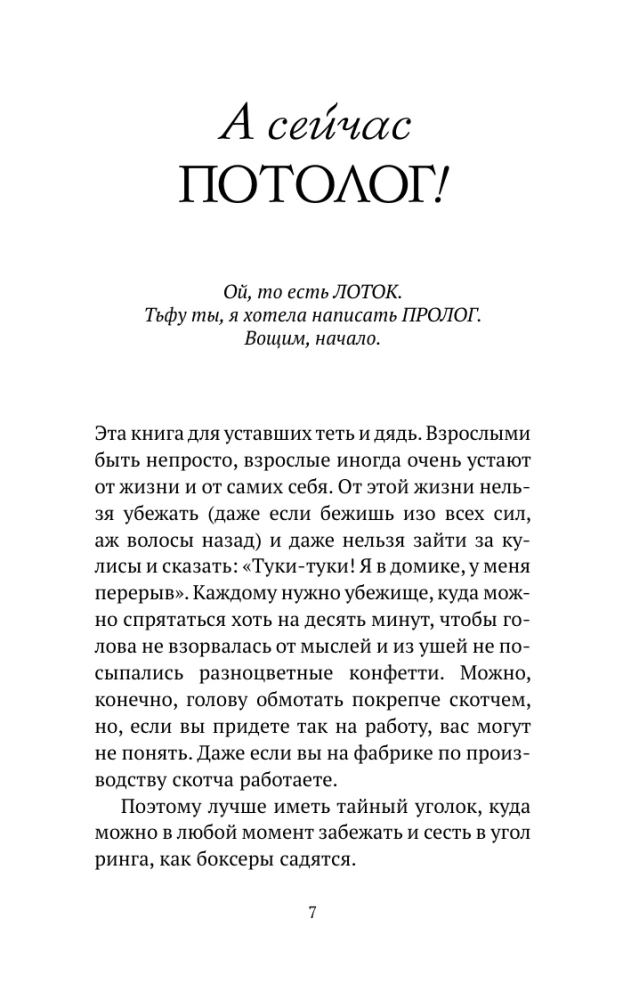 А сейчас ПОТОЛОГ!

Ой, то есть ЛОТОК.
Тьфу ты, я хотела написать ПРОЛОГ.
Вощим, начало.

Эта книга для уставших теть и дядь. Взрослыми быть непросто, взрослые иногда очень устают от жизни и от самих себя. От этой жизни нельзя убежать (даже если бежишь изо всех сил, аж волосы назад) и даже нельзя зайти за кулисы и сказать: «Туки-туки! Я в домике, у меня перерыв». Каждому нужно убежище, куда можно спрятаться хоть на десять минут, чтобы голова не взорвалась от мыслей и из ушей не посыпались разноцветные конфетти. Можно, конечно, голову обмотать покрепче скотчем, но, если вы придете так на работу, вас могут не понять. Даже если вы на фабрике по производству скотча работаете.

Поэтому лучше иметь тайный уголок, куда можно в любой момент забежать и сесть в угол ринга, как боксеры садятся.

7